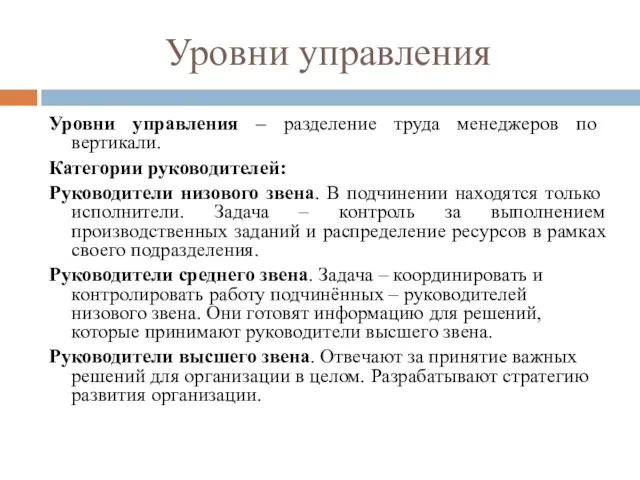 Уровни управления

Уровни управления – разделение труда менеджеров по вертикали.

Категории руководителей:

Руководители низового звена. В подчинении находятся только исполнители. Задача – контроль за выполнением производственных заданий и распределение ресурсов в рамках своего подразделения.

Руководители среднего звена. Задача – координировать и контролировать работу подчинённых – руководителей низового звена. Они готовят информацию для решений, которые принимают руководители высшего звена.

Руководители высшего звена. Отвечают за принятие важных решений для организации в целом. Разрабатывают стратегию развития организации.